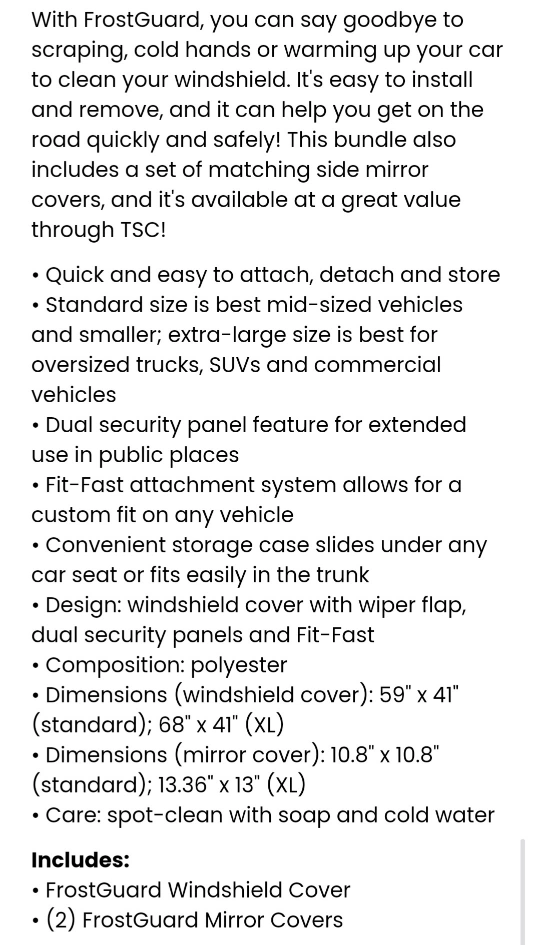 With FrostGuard, you can say goodbye to scraping, cold hands or warming up your car to clean your windshield. It's easy to install and remove, and it can help you get on the road quickly and safely! This bundle also includes a set of matching side mirror covers, and it's available at a great value through TSC!

• Quick and easy to attach, detach and store
• Standard size is best mid-sized vehicles and smaller; extra-large size is best for oversized trucks, SUVs and commercial vehicles
• Dual security panel feature for extended use in public places
• Fit-Fast attachment system allows for a custom fit on any vehicle
• Convenient storage case slides under any car seat or fits easily in the trunk
• Design: windshield cover with wiper flap, dual security panels and Fit-Fast
• Composition: polyester
• Dimensions (windshield cover): 59" x 41" (standard); 68" x 41" (XL)
• Dimensions (mirror cover): 10.8" x 10.8" (standard); 13.36" x 13" (XL)
• Care: spot-clean with soap and cold water

**Includes:**
• FrostGuard Windshield Cover
• (2) FrostGuard Mirror Covers